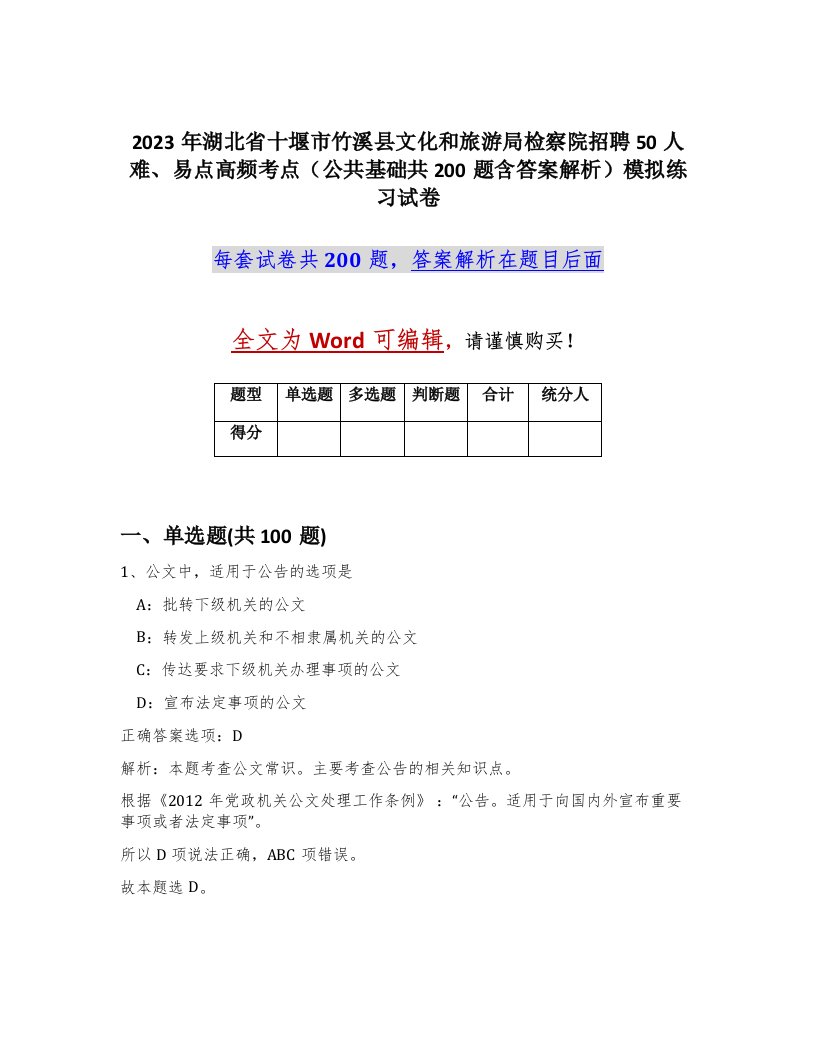 2023 年湖北省十堰市竹溪县文化和旅游局检察院招聘 50 人难、易点高频考点（公共基础共 200 题含答案解析）模拟练习试卷

每套试卷共 200 题，答案解析在题目后面

全文为 Word 可编辑，请谨慎购买！

| 题型 | 单选题 | 多选题 | 判断题 | 合计 | 统分人 |
|---|---|---|---|---|---|
| 得分 | | | | | |

一、单选题(共 100 题)

1、公文中，适用于公告的选项是

A：批转下级机关的公文

B：转发上级机关和不相隶属机关的公文

C：传达要求下级机关办理事项的公文

D：宣布法定事项的公文

正确答案选项：D

解析：本题考查公文常识。主要考查公告的相关知识点。

根据《2012 年党政机关公文处理工作条例》：“公告。适用于向国内外宣布重要事项或者法定事项”。

所以 D 项说法正确，ABC 项错误。

故本题选 D。